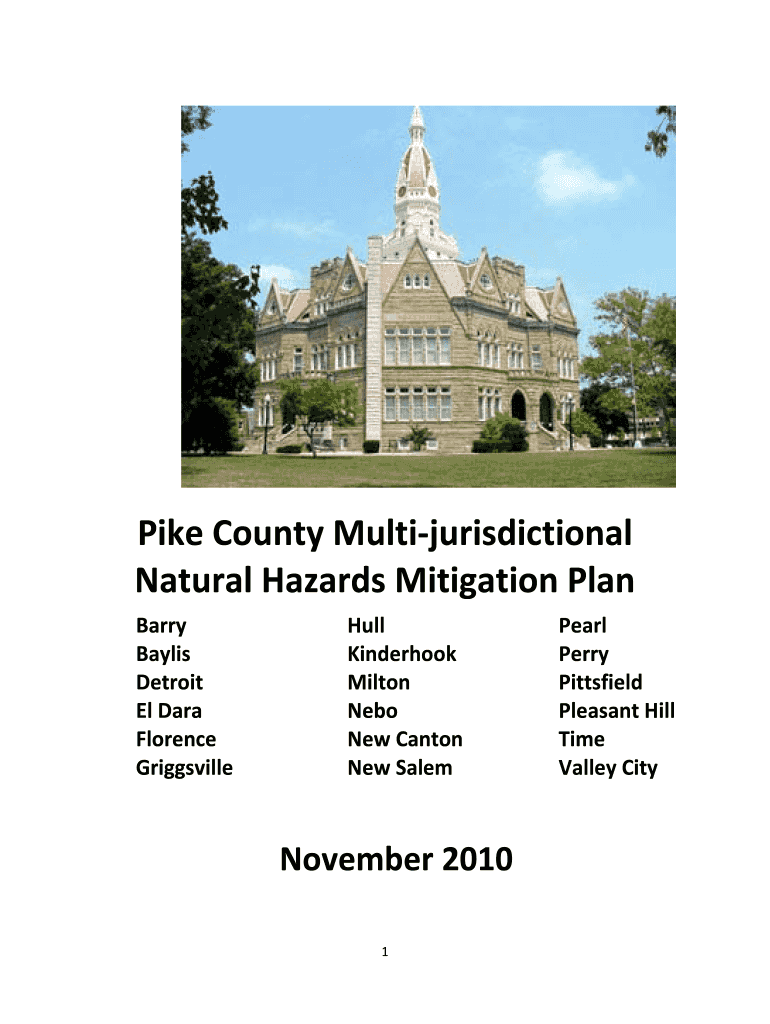 Pike County Multi-jurisdictional Natural Hazards Mitigation Plan

Barry
Baylis
Detroit
El Dara
Florence
Griggsville

Hull
Kinderhook
Milton
Nebo
New Canton
New Salem

Pearl
Perry
Pittsfield
Pleasant Hill
Time
Valley City

November 2010

1